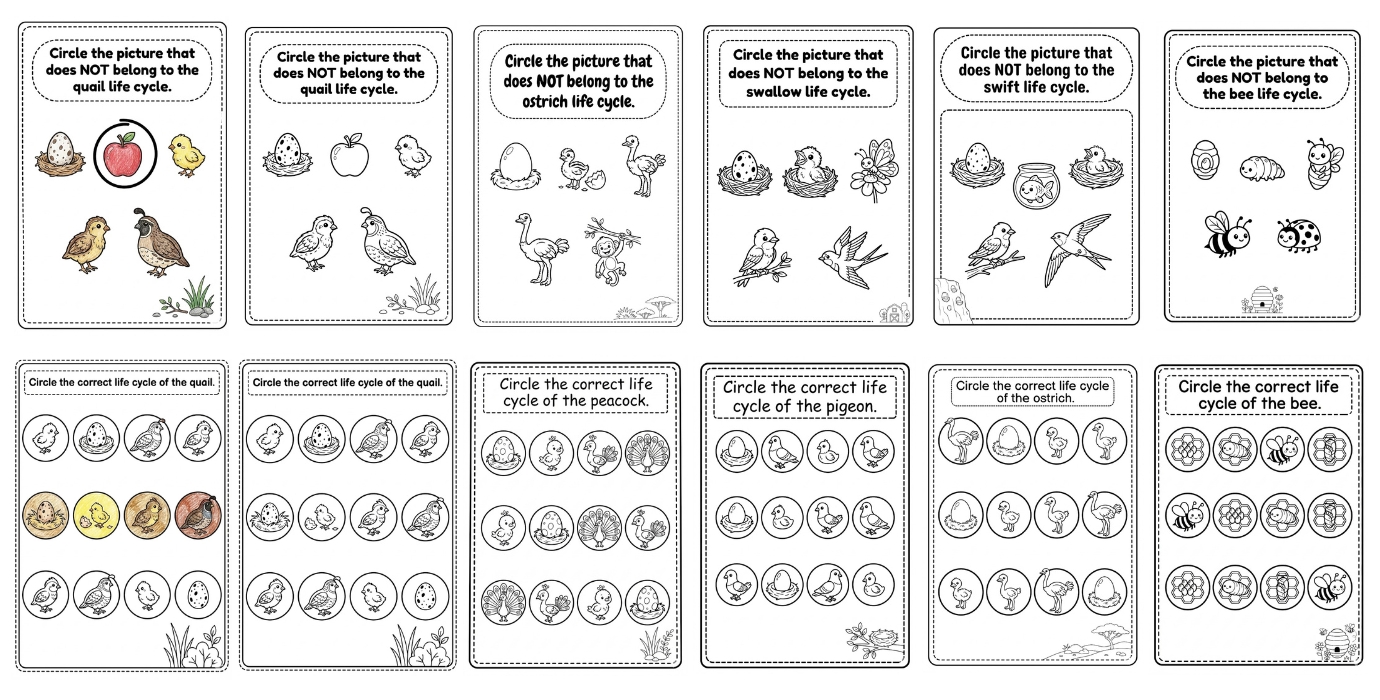 Circle the picture that does NOT belong to the quail life cycle.

Circle the picture that does NOT belong to the quail life cycle.

Circle the picture that does NOT belong to the ostrich life cycle.

Circle the picture that does NOT belong to the swallow life cycle.

Circle the picture that does NOT belong to the swift life cycle.

Circle the picture that does NOT belong to the bee life cycle.

Circle the correct life cycle of the quail.

Circle the correct life cycle of the quail.

Circle the correct life cycle of the peacock.

Circle the correct life cycle of the pigeon.

Circle the correct life cycle of the ostrich.

Circle the correct life cycle of the bee.